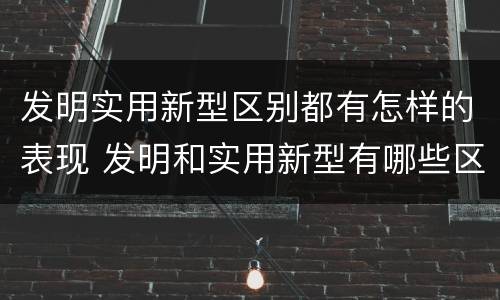 发明实用新型区别都有怎样的表现 发明和实用新型有哪些区